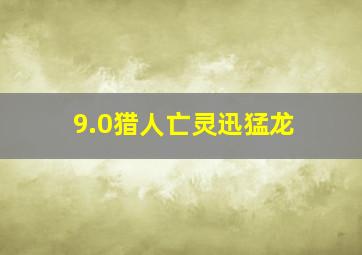 9.0猎人亡灵迅猛龙